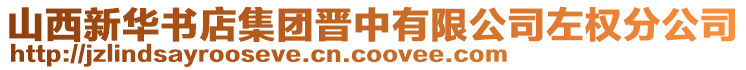 山西新华书店集团晋中有限公司左权分公司
http://jzlindsayrooseve.cn.coovee.com